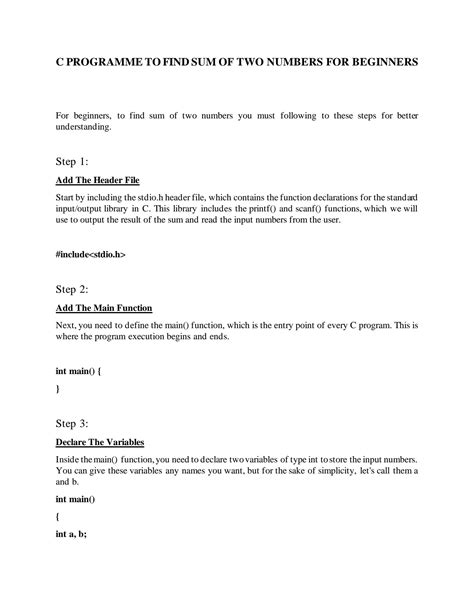 C PROGRAMME TO FIND SUM OF TWO NUMBERS FOR BEGINNERS

For beginners, to find sum of two numbers you must following to these steps for better understanding.

Step 1:

Add The Header File

Start by including the stdio.h header file, which contains the function declarations for the standard input/output library in C. This library includes the printf() and scanf() functions, which we will use to output the result of the sum and read the input numbers from the user.

#include<stdio.h>

Step 2:

Add The Main Function

Next, you need to define the main() function, which is the entry point of every C program. This is where the program execution begins and ends.

int main() {

}

Step 3:

Declare The Variables

Inside the main() function, you need to declare two variables of type int to store the input numbers. You can give these variables any names you want, but for the sake of simplicity, let's call them a and b.

int main()

{

int a, b;